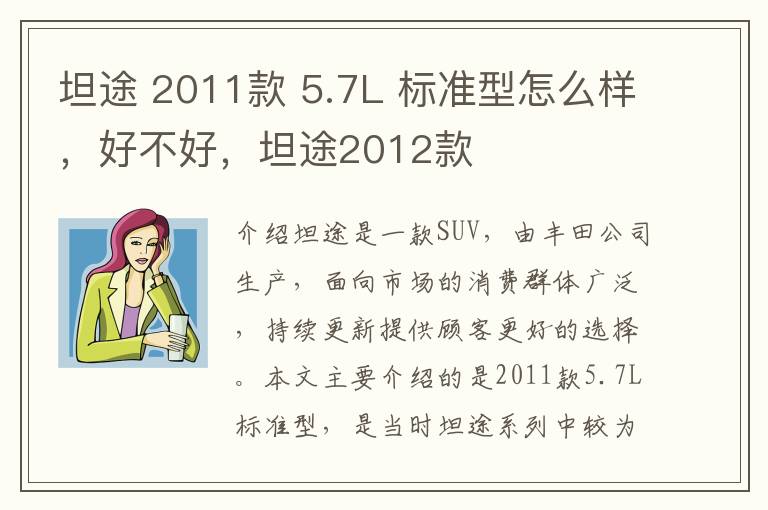 坦途 2011款 5.7L 标准型怎么样，好不好，坦途2012款

介绍坦途是一款SUV，由丰田公司生产，面向市场的消费群体广泛，持续更新提供顾客更好的选择。本文主要介绍的是2011款5.7L标准型，是当时坦途系列中较为